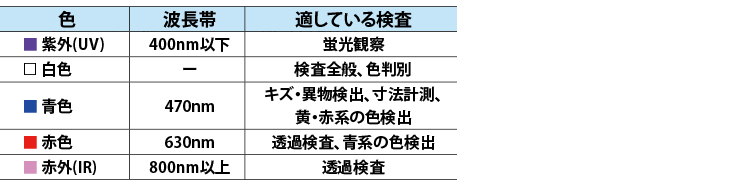 | 色 | 波長帯 | 適している検査 |
|---|---|---|
| ■ 紫外(UV) | 400nm以下 | 蛍光観察 |
| □ 白色 | ー | 検査全般、色判別 |
| ■ 青色 | 470nm | キズ・異物検出、寸法計測、黄・赤系の色検出 |
| ■ 赤色 | 630nm | 透過検査、青系の色検出 |
| ■ 赤外(IR) | 800nm以上 | 透過検査 |